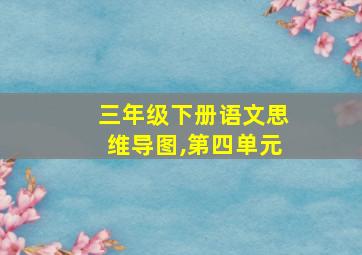 三年级下册语文思维导图,第四单元